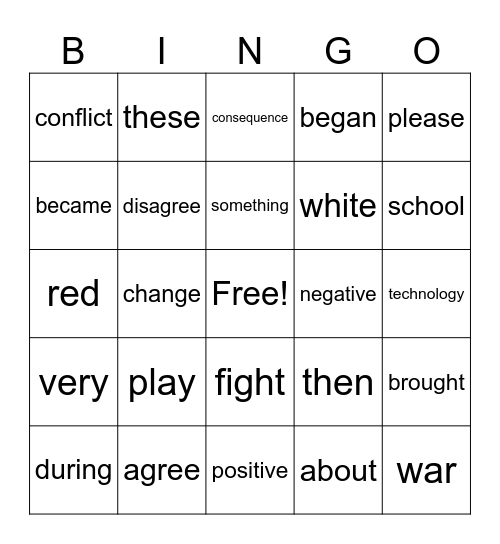 | B | I | N | G | O |
|---|---|---|---|---|
| conflict | these | consequence | began | please |
| became | disagree | something | white | school |
| red | change | Free! | negative | technology |
| very | play | fight | then | brought |
| during | agree | positive | about | war |